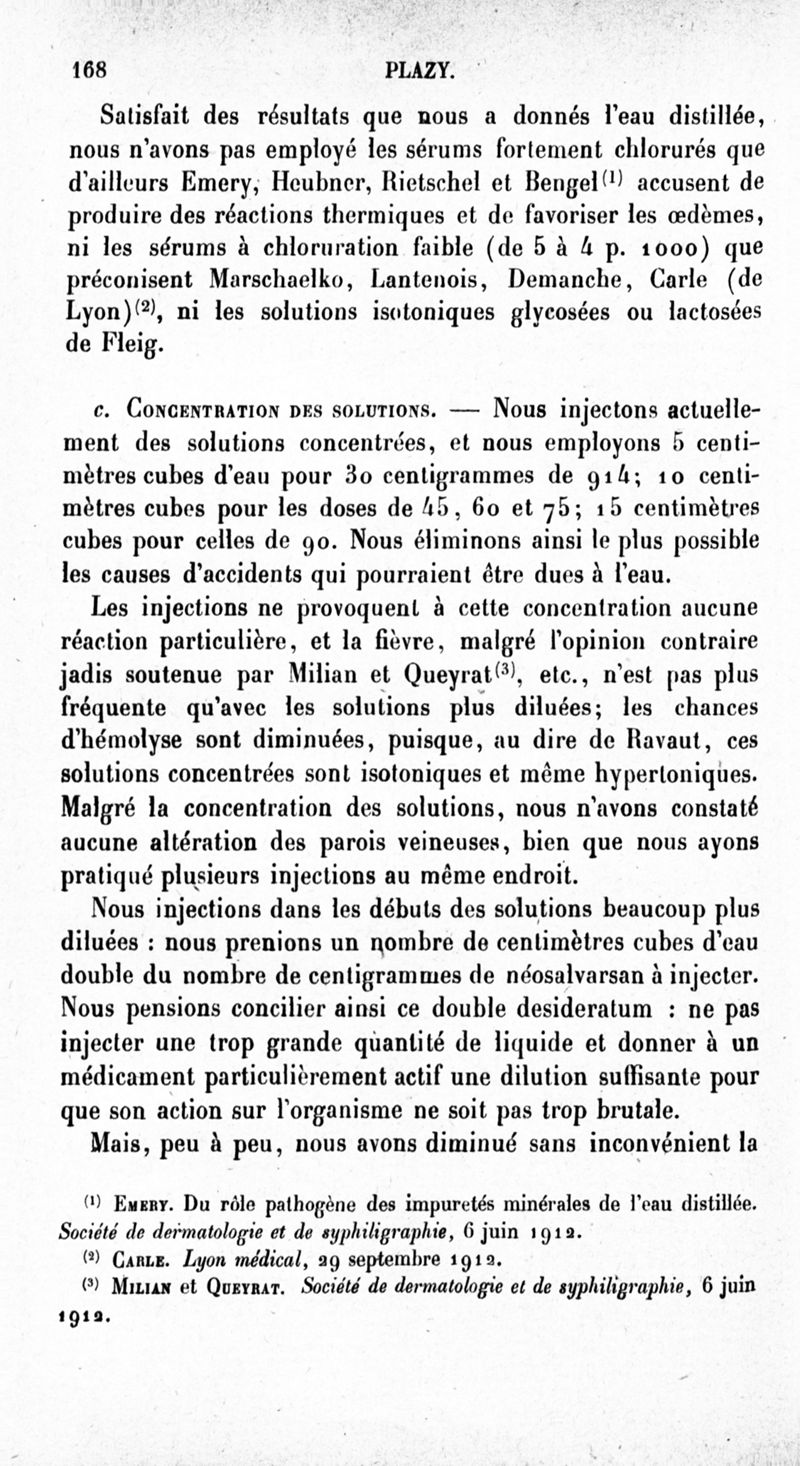 168 PLAZY.

Satisfait des résultats que nous a donnés l'eau distillée, nous n'avons pas employé les sérums fortement chlorurés que d'ailleurs Emery, Heubner, Rietschel et Bengel$^{(1)}$ accusent de produire des réactions thermiques et de favoriser les œdèmes, ni les sérums à chloruration faible (de 5 à 4 p. 1000) que préconisent Marschaelko, Lantenois, Demanche, Carle (de Lyon)$^{(2)}$, ni les solutions isotoniques glycosées ou lactosées de Fleig.

c. Concentration des solutions. — Nous injectons actuellement des solutions concentrées, et nous employons 5 centimètres cubes d'eau pour 30 centigrammes de 914; 10 centimètres cubes pour les doses de 45, 60 et 75; 15 centimètres cubes pour celles de 90. Nous éliminons ainsi le plus possible les causes d'accidents qui pourraient être dues à l'eau.

Les injections ne provoquent à cette concentration aucune réaction particulière, et la fièvre, malgré l'opinion contraire jadis soutenue par Milian et Queyrat$^{(3)}$, etc., n'est pas plus fréquente qu'avec les solutions plus diluées; les chances d'hémolyse sont diminuées, puisque, au dire de Ravaut, ces solutions concentrées sont isotoniques et même hypertoniques. Malgré la concentration des solutions, nous n'avons constaté aucune altération des parois veineuses, bien que nous ayons pratiqué plusieurs injections au même endroit.

Nous injections dans les débuts des solutions beaucoup plus diluées : nous prenions un nombre de centimètres cubes d'eau double du nombre de centigrammes de néosalvarsan à injecter. Nous pensions concilier ainsi ce double desideratum : ne pas injecter une trop grande quantité de liquide et donner à un médicament particulièrement actif une dilution suffisante pour que son action sur l'organisme ne soit pas trop brutale.

Mais, peu à peu, nous avons diminué sans inconvénient la

$^{(1)}$ Emery. Du rôle pathogène des impuretés minérales de l'eau distillée. Société de dermatologie et de syphiligraphie, 6 juin 1912.

$^{(2)}$ Carle. Lyon médical, 29 septembre 1912.

$^{(3)}$ Milian et Queyrat. Société de dermatologie et de syphiligraphie, 6 juin 1912.